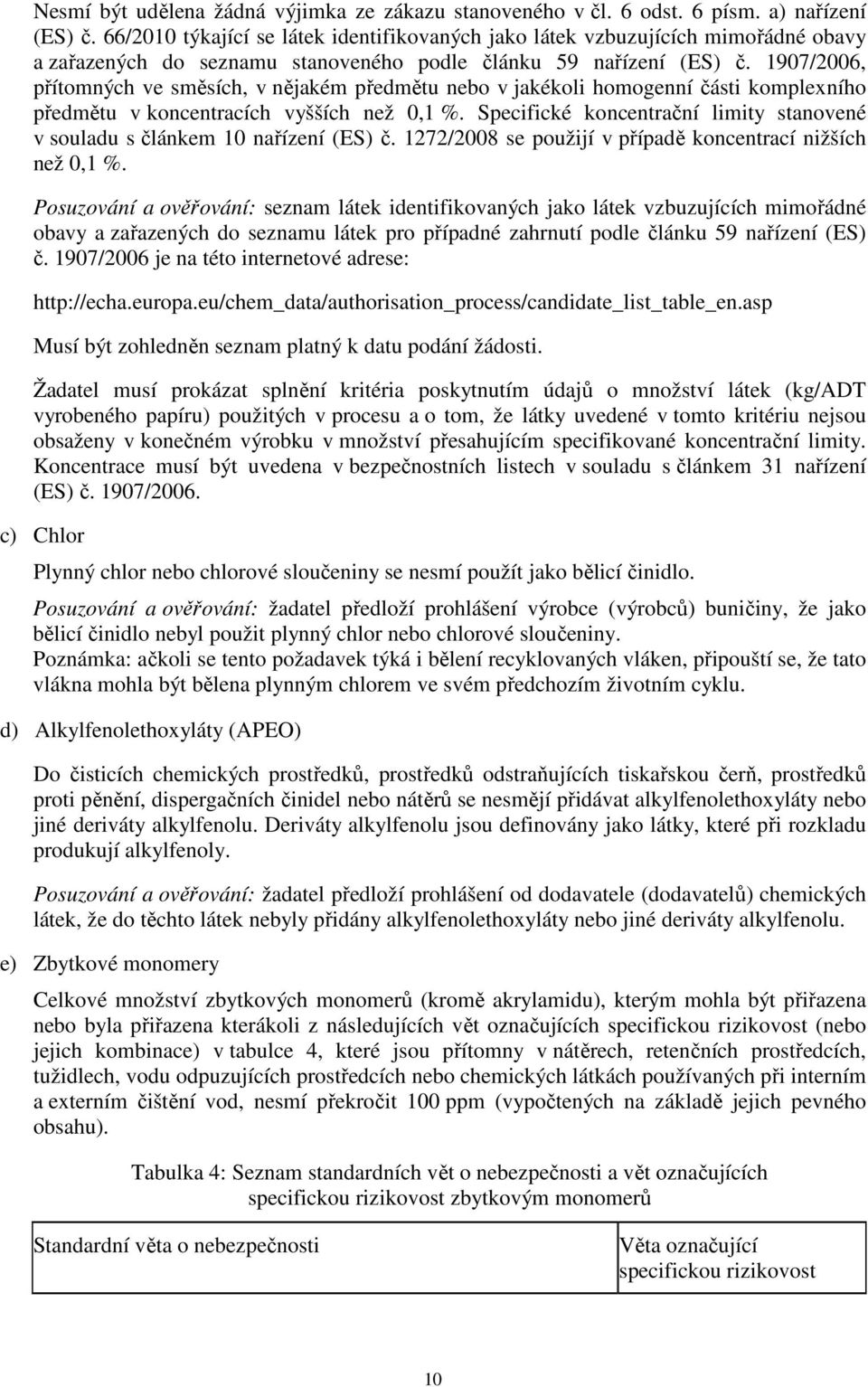 Nesmí být udělena žádná výjimka ze zákazu stanoveného v čl. 6 odst. 6 písm. a) nařízení (ES) č. 66/2010 týkající se látek identifikovaných jako látek vzbuzujících mimořádné obavy a zařazených do seznamu stanoveného podle článku 59 nařízení (ES) č. 1907/2006, přítomných ve směsích, v nějakém předmětu nebo v jakékoli homogenní části komplexního předmětu v koncentracích vyšších než 0,1 %. Specifické koncentrační limity stanovené v souladu s článkem 10 nařízení (ES) č. 1272/2008 se použijí v případě koncentrací nižších než 0,1 %.

Posuzování a ověřování: seznam látek identifikovaných jako látek vzbuzujících mimořádné obavy a zařazených do seznamu látek pro případné zahrnutí podle článku 59 nařízení (ES) č. 1907/2006 je na této internetové adrese:

http://echa.europa.eu/chem_data/authorisation_process/candidate_list_table_en.asp

Musí být zohledněn seznam platný k datu podání žádosti.

Žadatel musí prokázat splnění kritéria poskytnutím údajů o množství látek (kg/ADT vyrobeného papíru) použitých v procesu a o tom, že látky uvedené v tomto kritériu nejsou obsaženy v konečném výrobku v množství přesahujícím specifikované koncentrační limity. Koncentrace musí být uvedena v bezpečnostních listech v souladu s článkem 31 nařízení (ES) č. 1907/2006.

c) Chlor

Plynný chlor nebo chlorové sloučeniny se nesmí použít jako bělicí činidlo.

Posuzování a ověřování: žadatel předloží prohlášení výrobce (výrobců) buničiny, že jako bělicí činidlo nebyl použit plynný chlor nebo chlorové sloučeniny.
Poznámka: ačkoli se tento požadavek týká i bělení recyklovaných vláken, připouští se, že tato vlákna mohla být bělena plynným chlorem ve svém předchozím životním cyklu.

d) Alkylfenolethoxyláty (APEO)

Do čisticích chemických prostředků, prostředků odstraňujících tiskařskou čerň, prostředků proti pěnění, dispergačních činidel nebo nátěrů se nesmějí přidávat alkylfenolethoxyláty nebo jiné deriváty alkylfenolu. Deriváty alkylfenolu jsou definovány jako látky, které při rozkladu produkují alkylfenoly.

Posuzování a ověřování: žadatel předloží prohlášení od dodavatele (dodavatelů) chemických látek, že do těchto látek nebyly přidány alkylfenolethoxyláty nebo jiné deriváty alkylfenolu.

e) Zbytkové monomery

Celkové množství zbytkových monomerů (kromě akrylamidu), kterým mohla být přiřazena nebo byla přiřazena kterákoli z následujících vět označujících specifickou rizikovost (nebo jejich kombinace) v tabulce 4, které jsou přítomny v nátěrech, retenčních prostředcích, tužidlech, vodu odpuzujících prostředcích nebo chemických látkách používaných při interním a externím čištění vod, nesmí překročit 100 ppm (vypočtených na základě jejich pevného obsahu).

Tabulka 4: Seznam standardních vět o nebezpečnosti a vět označujících specifickou rizikovost zbytkovým monomerů

| Standardní věta o nebezpečnosti | Věta označující specifickou rizikovost |
|---|---|

10